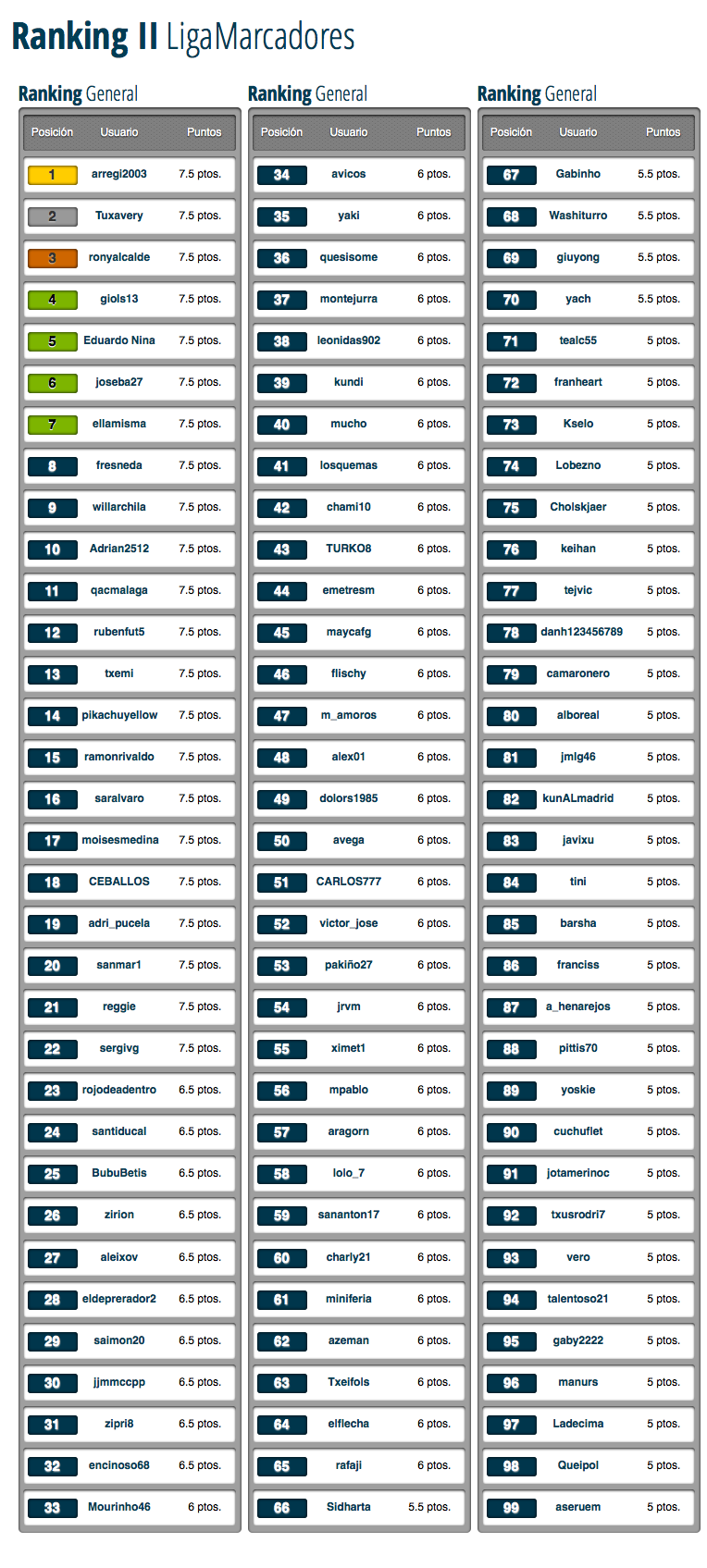 Ranking II LigaMarcadores

Ranking General

| Posición | Usuario | Puntos |
|---|---|---|
| 1 | arregi2003 | 7.5 ptos. |
| 2 | Tuxavery | 7.5 ptos. |
| 3 | ronyalcalde | 7.5 ptos. |
| 4 | giols13 | 7.5 ptos. |
| 5 | Eduardo Nina | 7.5 ptos. |
| 6 | joseba27 | 7.5 ptos. |
| 7 | ellamisma | 7.5 ptos. |
| 8 | fresneda | 7.5 ptos. |
| 9 | willarchila | 7.5 ptos. |
| 10 | Adrian2512 | 7.5 ptos. |
| 11 | qacmalaga | 7.5 ptos. |
| 12 | rubenfut5 | 7.5 ptos. |
| 13 | txemi | 7.5 ptos. |
| 14 | pikachuyellow | 7.5 ptos. |
| 15 | ramonrivaldo | 7.5 ptos. |
| 16 | saralvaro | 7.5 ptos. |
| 17 | moisesmedina | 7.5 ptos. |
| 18 | CEBALLOS | 7.5 ptos. |
| 19 | adri_pucela | 7.5 ptos. |
| 20 | sanmar1 | 7.5 ptos. |
| 21 | reggie | 7.5 ptos. |
| 22 | sergivg | 7.5 ptos. |
| 23 | rojodeadentro | 6.5 ptos. |
| 24 | santiducal | 6.5 ptos. |
| 25 | BubuBetis | 6.5 ptos. |
| 26 | zirion | 6.5 ptos. |
| 27 | aleixov | 6.5 ptos. |
| 28 | eldeprerador2 | 6.5 ptos. |
| 29 | saimon20 | 6.5 ptos. |
| 30 | jjmmccpp | 6.5 ptos. |
| 31 | zipri8 | 6.5 ptos. |
| 32 | encinoso68 | 6.5 ptos. |
| 33 | Mourinho46 | 6 ptos. |

Ranking General

| Posición | Usuario | Puntos |
|---|---|---|
| 34 | avicos | 6 ptos. |
| 35 | yaki | 6 ptos. |
| 36 | quesisome | 6 ptos. |
| 37 | montejurra | 6 ptos. |
| 38 | leonidas902 | 6 ptos. |
| 39 | kundi | 6 ptos. |
| 40 | mucho | 6 ptos. |
| 41 | losquemas | 6 ptos. |
| 42 | chami10 | 6 ptos. |
| 43 | TURKO8 | 6 ptos. |
| 44 | emetresm | 6 ptos. |
| 45 | maycafg | 6 ptos. |
| 46 | flischy | 6 ptos. |
| 47 | m_amoros | 6 ptos. |
| 48 | alex01 | 6 ptos. |
| 49 | dolors1985 | 6 ptos. |
| 50 | avega | 6 ptos. |
| 51 | CARLOS777 | 6 ptos. |
| 52 | victor_jose | 6 ptos. |
| 53 | pakiño27 | 6 ptos. |
| 54 | jrvm | 6 ptos. |
| 55 | ximet1 | 6 ptos. |
| 56 | mpablo | 6 ptos. |
| 57 | aragorn | 6 ptos. |
| 58 | lolo_7 | 6 ptos. |
| 59 | sananton17 | 6 ptos. |
| 60 | charly21 | 6 ptos. |
| 61 | miniferia | 6 ptos. |
| 62 | azeman | 6 ptos. |
| 63 | Txeifols | 6 ptos. |
| 64 | elflecha | 6 ptos. |
| 65 | rafaji | 6 ptos. |
| 66 | Sidharta | 5.5 ptos. |

Ranking General

| Posición | Usuario | Puntos |
|---|---|---|
| 67 | Gabinho | 5.5 ptos. |
| 68 | Washiturro | 5.5 ptos. |
| 69 | giuyong | 5.5 ptos. |
| 70 | yach | 5.5 ptos. |
| 71 | tealc55 | 5 ptos. |
| 72 | franheart | 5 ptos. |
| 73 | Kselo | 5 ptos. |
| 74 | Lobezno | 5 ptos. |
| 75 | Cholskjaer | 5 ptos. |
| 76 | keihan | 5 ptos. |
| 77 | tejvic | 5 ptos. |
| 78 | danh123456789 | 5 ptos. |
| 79 | camaronero | 5 ptos. |
| 80 | alboreal | 5 ptos. |
| 81 | jmlg46 | 5 ptos. |
| 82 | kunALmadrid | 5 ptos. |
| 83 | javixu | 5 ptos. |
| 84 | tini | 5 ptos. |
| 85 | barsha | 5 ptos. |
| 86 | franciss | 5 ptos. |
| 87 | a_henarejos | 5 ptos. |
| 88 | pittis70 | 5 ptos. |
| 89 | yoskie | 5 ptos. |
| 90 | cuchuflet | 5 ptos. |
| 91 | jotamerinoc | 5 ptos. |
| 92 | txusrodri7 | 5 ptos. |
| 93 | vero | 5 ptos. |
| 94 | talentoso21 | 5 ptos. |
| 95 | gaby2222 | 5 ptos. |
| 96 | manurs | 5 ptos. |
| 97 | Ladecima | 5 ptos. |
| 98 | Queipol | 5 ptos. |
| 99 | aseruem | 5 ptos. |